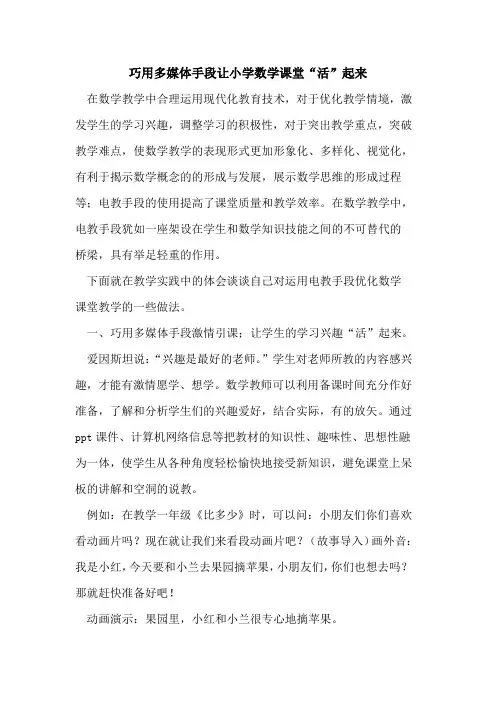 巧用多媒体手段让小学数学课堂“活”起来

在数学教学中合理运用现代化教育技术，对于优化教学情境，激发学生的学习兴趣，调整学习的积极性，对于突出教学重点，突破教学难点，使数学教学的表现形式更加形象化、多样化、视觉化，有利于揭示数学概念的的形成与发展，展示数学思维的形成过程等；电教手段的使用提高了课堂质量和教学效率。在数学教学中，电教手段犹如一座架设在学生和数学知识技能之间的不可替代的桥梁，具有举足轻重的作用。

下面就在教学实践中的体会谈谈自己对运用电教手段优化数学课堂教学的一些做法。

一、巧用多媒体手段激情引课；让学生的学习兴趣“活”起来。

爱因斯坦说：“兴趣是最好的老师。”学生对老师所教的内容感兴趣，才能有激情愿学、想学。数学教师可以利用备课时间充分作好准备，了解和分析学生们的兴趣爱好，结合实际，有的放矢。通过ppt课件、计算机网络信息等把教材的知识性、趣味性、思想性融为一体，使学生从各种角度轻松愉快地接受新知识，避免课堂上呆板的讲解和空洞的说教。

例如：在教学一年级《比多少》时，可以问：小朋友们你们喜欢看动画片吗？现在就让我们来看段动画片吧？（故事导入）画外音：我是小红，今天要和小兰去果园摘苹果，小朋友们，你们也想去吗？那就赶快准备好吧！

动画演示：果园里，小红和小兰很专心地摘苹果。